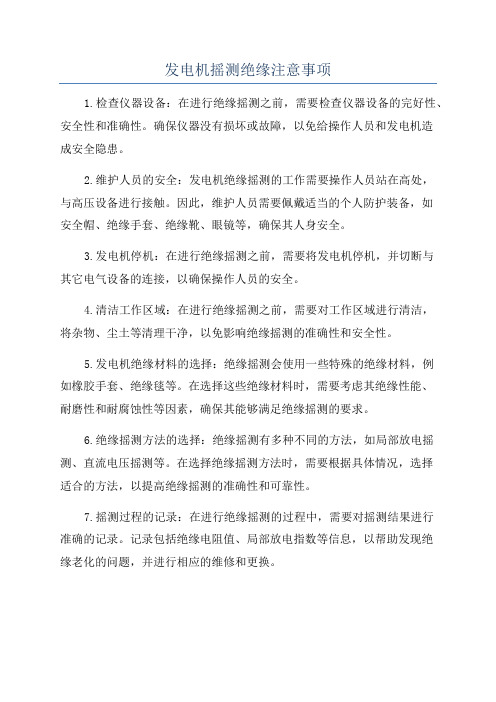 发电机摇测绝缘注意事项

1.检查仪器设备：在进行绝缘摇测之前，需要检查仪器设备的完好性、安全性和准确性。确保仪器没有损坏或故障，以免给操作人员和发电机造成安全隐患。

2.维护人员的安全：发电机绝缘摇测的工作需要操作人员站在高处，与高压设备进行接触。因此，维护人员需要佩戴适当的个人防护装备，如安全帽、绝缘手套、绝缘靴、眼镜等，确保其人身安全。

3.发电机停机：在进行绝缘摇测之前，需要将发电机停机，并切断与其它电气设备的连接，以确保操作人员的安全。

4.清洁工作区域：在进行绝缘摇测之前，需要对工作区域进行清洁，将杂物、尘土等清理干净，以免影响绝缘摇测的准确性和安全性。

5.发电机绝缘材料的选择：绝缘摇测会使用一些特殊的绝缘材料，例如橡胶手套、绝缘毯等。在选择这些绝缘材料时，需要考虑其绝缘性能、耐磨性和耐腐蚀性等因素，确保其能够满足绝缘摇测的要求。

6.绝缘摇测方法的选择：绝缘摇测有多种不同的方法，如局部放电摇测、直流电压摇测等。在选择绝缘摇测方法时，需要根据具体情况，选择适合的方法，以提高绝缘摇测的准确性和可靠性。

7.摇测过程的记录：在进行绝缘摇测的过程中，需要对摇测结果进行准确的记录。记录包括绝缘电阻值、局部放电指数等信息，以帮助发现绝缘老化的问题，并进行相应的维修和更换。